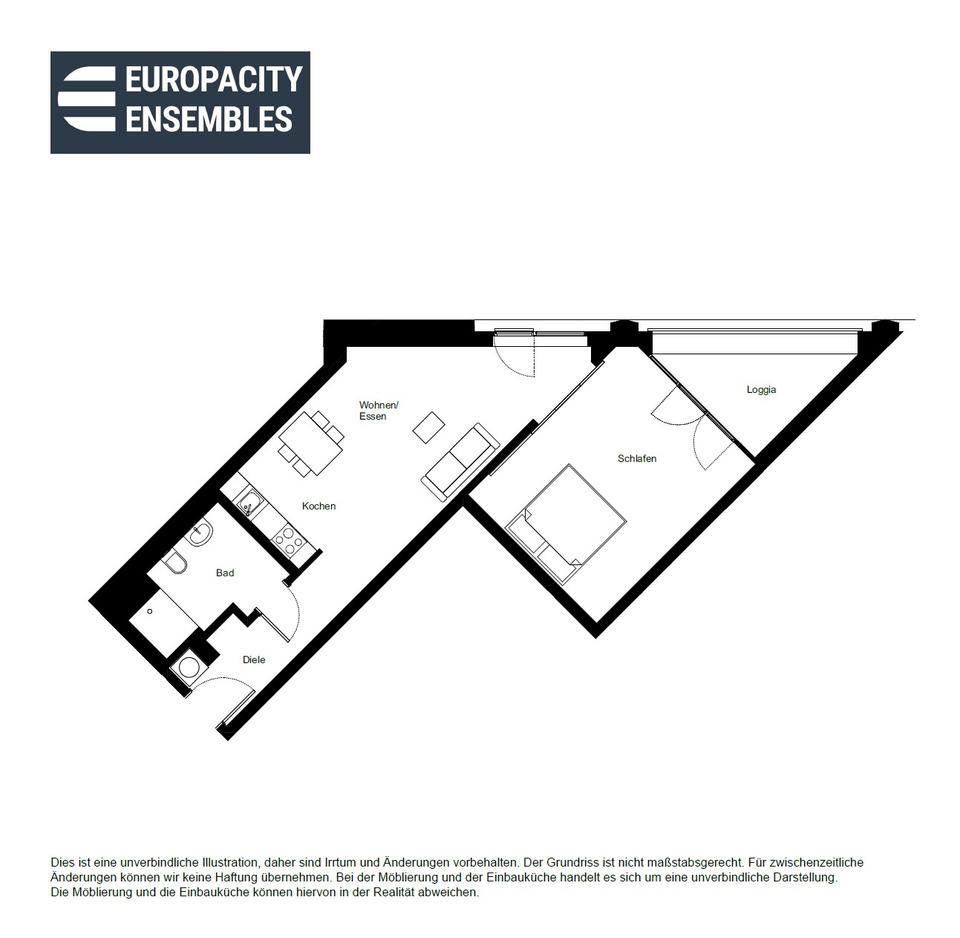 EUROPACITY
ENSEMBLES

Wohnen/
Essen

Loggia

Schlafen

Kochen

Bad

Diele

Dies ist eine unverbindliche Illustration, daher sind Irrtum und Änderungen vorbehalten. Der Grundriss ist nicht maßstabsgerecht. Für zwischenzeitliche Änderungen können wir keine Haftung übernehmen. Bei der Möblierung und der Einbauküche handelt es sich um eine unverbindliche Darstellung.
Die Möblierung und die Einbauküche können hiervon in der Realität abweichen.